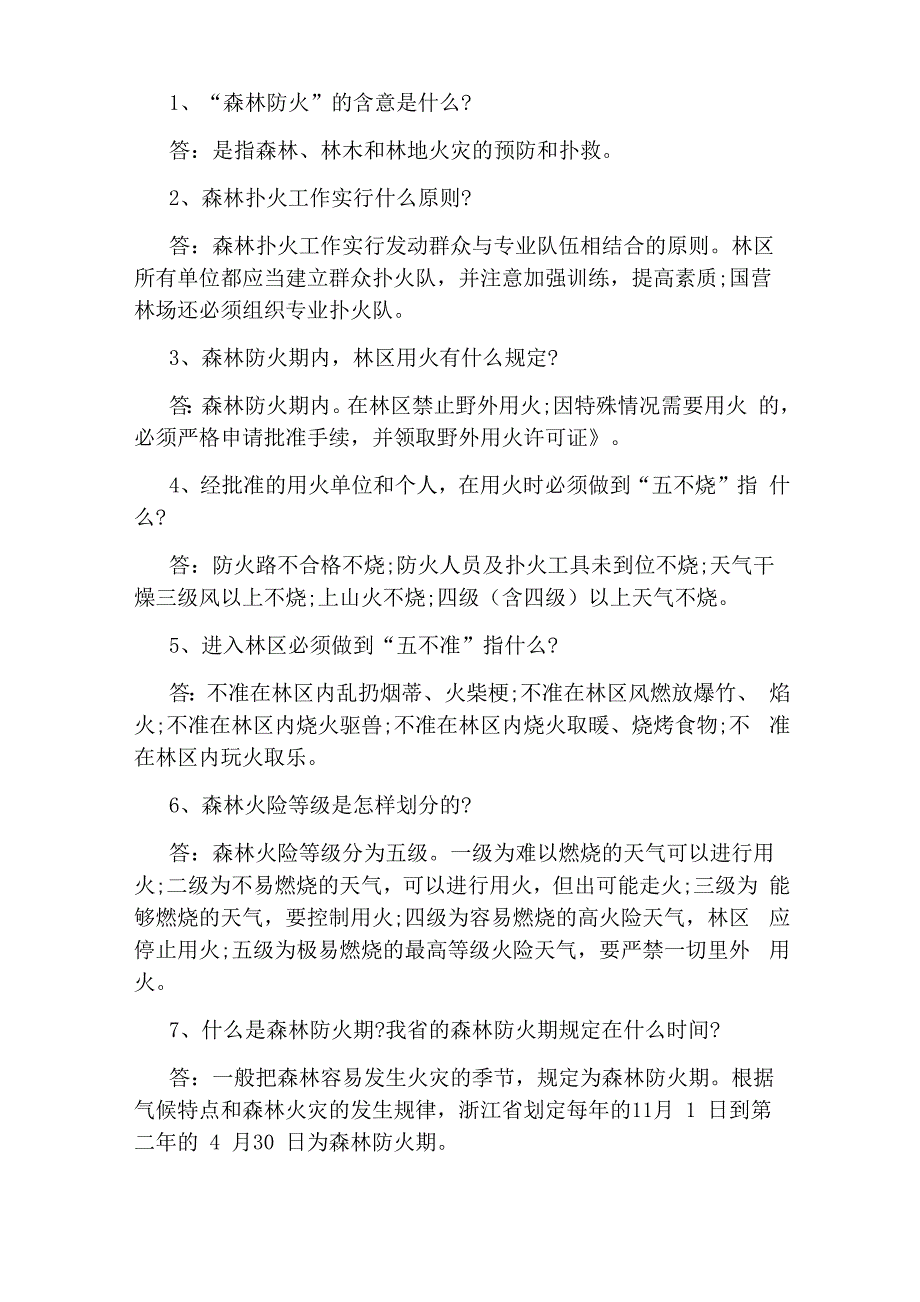 1、“森林防火”的含意是什么?

答：是指森林、林木和林地火灾的预防和扑救。

2、森林扑火工作实行什么原则?

答：森林扑火工作实行发动群众与专业队伍相结合的原则。林区所有单位都应当建立群众扑火队，并注意加强训练，提高素质;国营林场还必须组织专业扑火队。

3、森林防火期内，林区用火有什么规定?

答:森林防火期内。在林区禁止野外用火;因特殊情况需要用火 的，必须严格申请批准手续，并领取野外用火许可证》。

4、经批准的用火单位和个人，在用火时必须做到“五不烧”指 什么?

答：防火路不合格不烧;防火人员及扑火工具未到位不烧;天气干燥三级风以上不烧;上山火不烧;四级（含四级）以上天气不烧。

5、进入林区必须做到“五不准”指什么?

答:不准在林区内乱扔烟蒂、火柴梗;不准在林区风燃放爆竹、 焰火;不准在林区内烧火驱兽;不准在林区内烧火取暖、烧烤食物;不 准在林区内玩火取乐。

6、森林火险等级是怎样划分的?

答：森林火险等级分为五级。一级为难以燃烧的天气可以进行用火;二级为不易燃烧的天气，可以进行用火，但出可能走火;三级为 能够燃烧的天气，要控制用火;四级为容易燃烧的高火险天气，林区 应停止用火;五级为极易燃烧的最高等级火险天气，要严禁一切里外 用火。

7、什么是森林防火期?我省的森林防火期规定在什么时间?

答：一般把森林容易发生火灾的季节，规定为森林防火期。根据气候特点和森林火灾的发生规律，浙江省划定每年的11月 1 日到第二年的 4 月30 日为森林防火期。